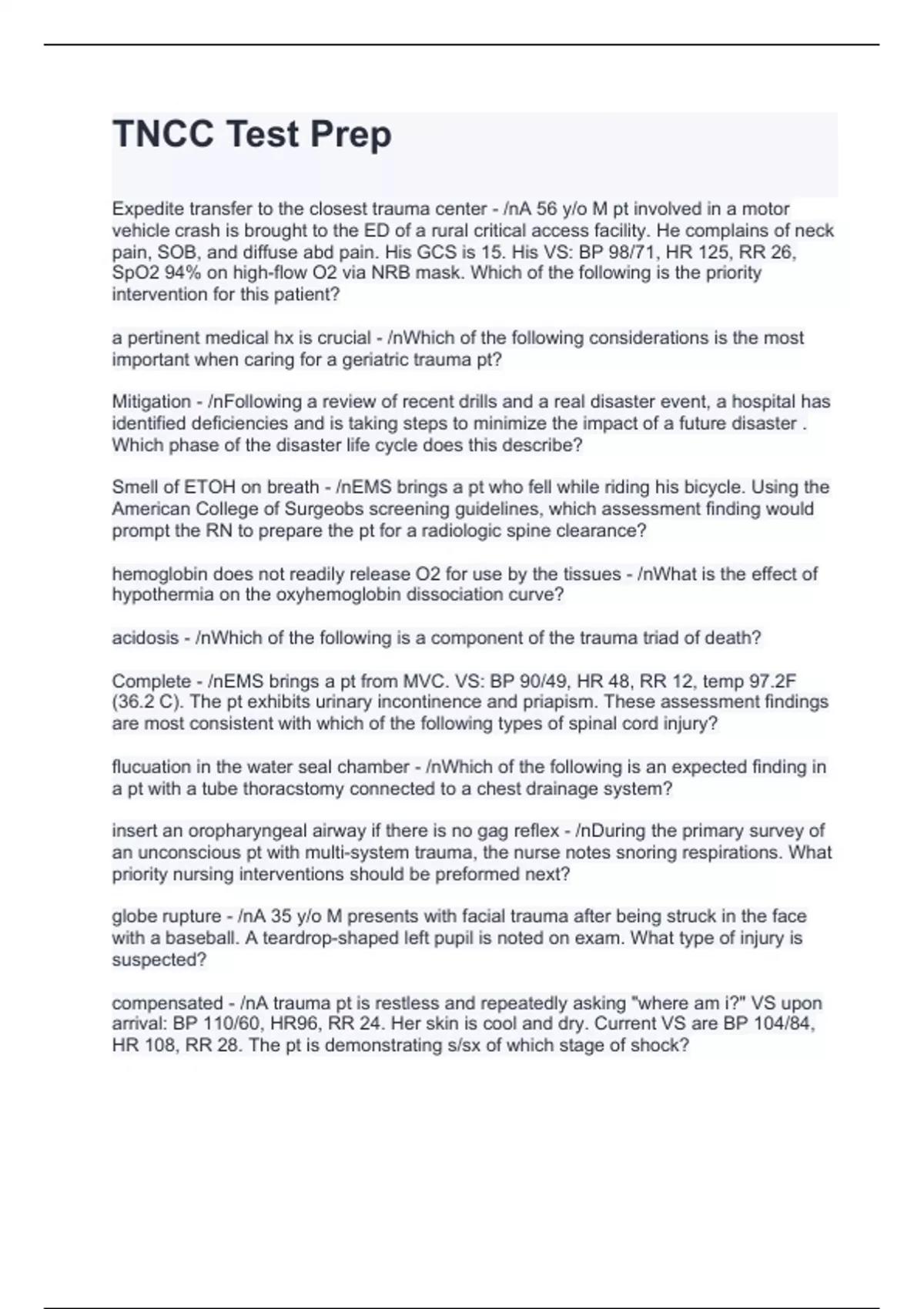 TNCC Test Prep

Expedite transfer to the closest trauma center - /nA 56 y/o M pt involved in a motor vehicle crash is brought to the ED of a rural critical access facility. He complains of neck pain, SOB, and diffuse abd pain. His GCS is 15. His VS: BP 98/71, HR 125, RR 26, SpO2 94% on high-flow O2 via NRB mask. Which of the following is the priority intervention for this patient?

a pertinent medical hx is crucial - /nWhich of the following considerations is the most important when caring for a geriatric trauma pt?

Mitigation - /nFollowing a review of recent drills and a real disaster event, a hospital has identified deficiencies and is taking steps to minimize the impact of a future disaster . Which phase of the disaster life cycle does this describe?

Smell of ETOH on breath - /nEMS brings a pt who fell while riding his bicycle. Using the American College of Surgeobs screening guidelines, which assessment finding would prompt the RN to prepare the pt for a radiologic spine clearance?

hemoglobin does not readily release O2 for use by the tissues - /nWhat is the effect of hypothermia on the oxyhemoglobin dissociation curve?

acidosis - /nWhich of the following is a component of the trauma triad of death?

Complete - /nEMS brings a pt from MVC. VS: BP 90/49, HR 48, RR 12, temp 97.2F (36.2 C). The pt exhibits urinary incontinence and priapism. These assessment findings are most consistent with which of the following types of spinal cord injury?

flucuation in the water seal chamber - /nWhich of the following is an expected finding in a pt with a tube thoracstomy connected to a chest drainage system?

insert an oropharyngeal airway if there is no gag reflex - /nDuring the primary survey of an unconscious pt with multi-system trauma, the nurse notes snoring respirations. What priority nursing interventions should be preformed next?

globe rupture - /nA 35 y/o M presents with facial trauma after being struck in the face with a baseball. A teardrop-shaped left pupil is noted on exam. What type of injury is suspected?

compensated - /nA trauma pt is restless and repeatedly asking "where am i?" VS upon arrival: BP 110/60, HR96, RR 24. Her skin is cool and dry. Current VS are BP 104/84, HR 108, RR 28. The pt is demonstrating s/sx of which stage of shock?